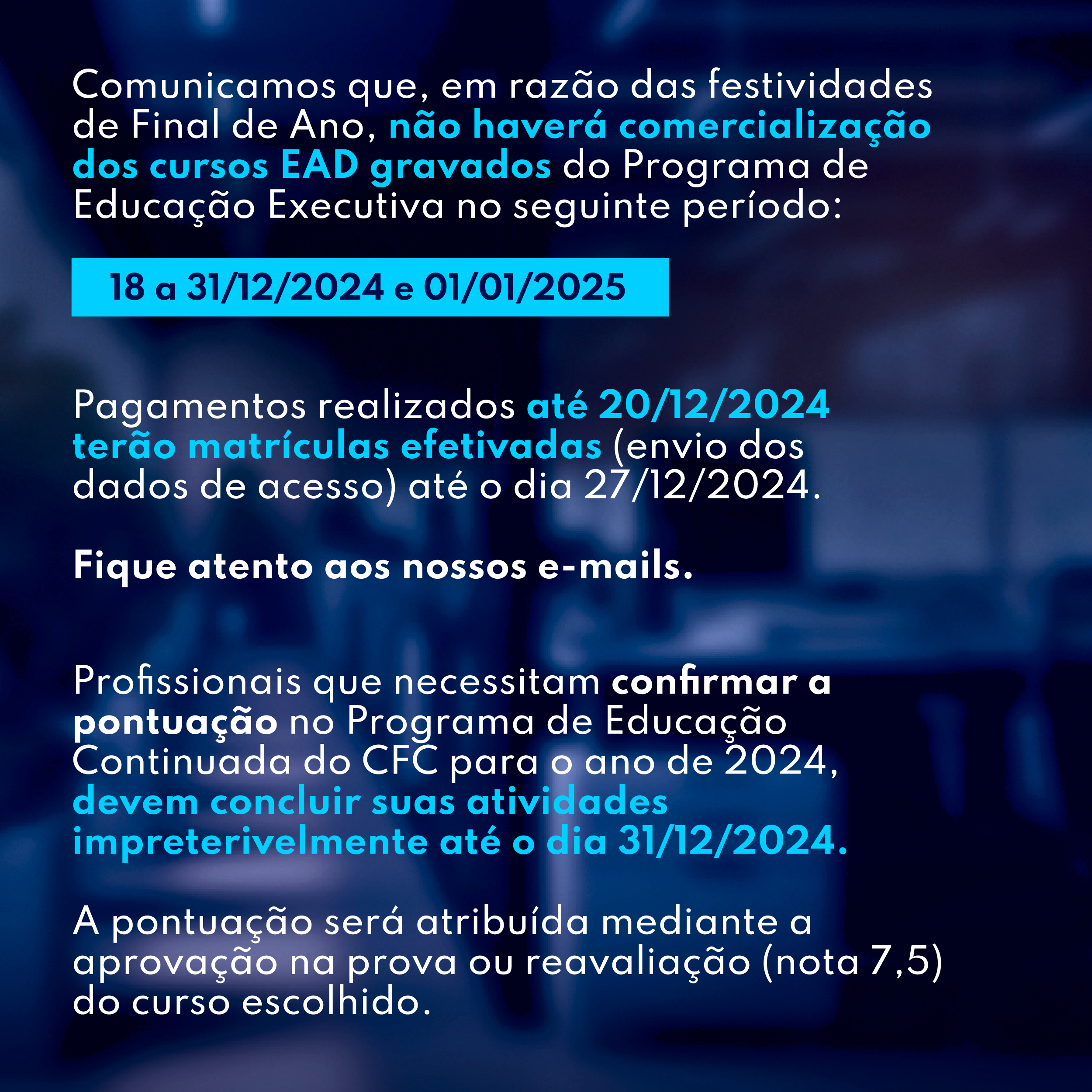 Comunicamos que, em razão das festividades de Final de Ano, não haverá comercialização dos cursos EAD gravados do Programa de Educação Executiva no seguinte período:

18 a 31/12/2024 e 01/01/2025

Pagamentos realizados até 20/12/2024 terão matrículas efetivadas (envio dos dados de acesso) até o dia 27/12/2024.

Fique atento aos nossos e-mails.

Profissionais que necessitam confirmar a pontuação no Programa de Educação Continuada do CFC para o ano de 2024, devem concluir suas atividades impreterivelmente até o dia 31/12/2024.

A pontuação será atribuída mediante a aprovação na prova ou reavaliação (nota 7,5) do curso escolhido.